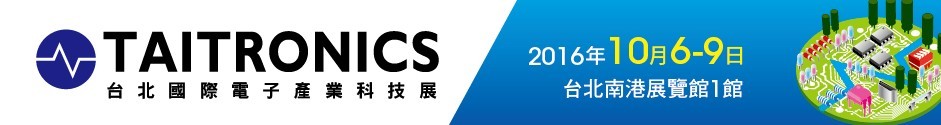 TAITRONICS
台北國際電子產業科技展

2016年10月6-9日
台北南港展覽館1館